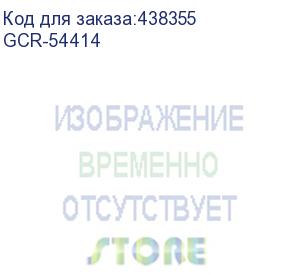 Код для заказа:438355
GCR-54414

ИЗОБРАЖЕНИЕ
ВРЕМЕННО
ОТСУТСТВУЕТ
STORE